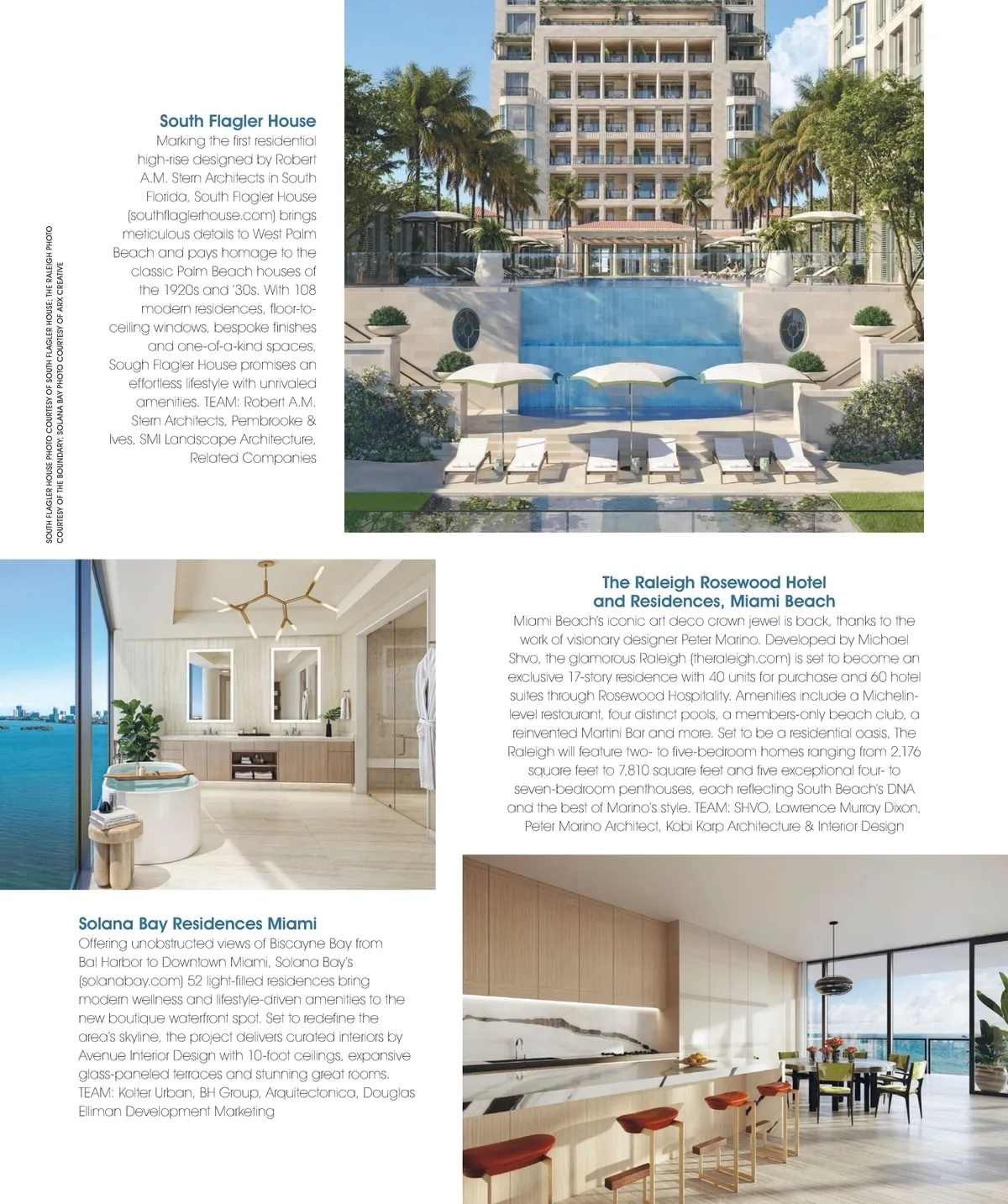 South Flagler House
Marking the first residential high-rise designed by Robert A.M. Stern Architects in South Florida, South Flagler House (southflaglerhouse.com) brings meticulous details to West Palm Beach and pays homage to the classic Palm Beach houses of the 1920s and '30s. With 108 modern residences, floor-to-ceiling windows, bespoke finishes and one-of-a-kind spaces, Sough Flagler House promises an effortless lifestyle with unrivaled amenities. TEAM: Robert A.M. Stern Architects, Pembrooke & Ives, SMI Landscape Architecture, Related Companies

SOUTH FLAGLER HOUSE PHOTO COURTESY OF SOUTH FLAGLER HOUSE; THE RALEIGH PHOTO COURTESY OF THE BOUNDARY; SOLANA BAY PHOTO COURTESY OF ARX CREATIVE

The Raleigh Rosewood Hotel and Residences, Miami Beach
Miami Beach's iconic art deco crown jewel is back, thanks to the work of visionary designer Peter Marino. Developed by Michael Shvo, the glamorous Raleigh (theraleigh.com) is set to become an exclusive 17-story residence with 40 units for purchase and 60 hotel suites through Rosewood Hospitality. Amenities include a Michelin-level restaurant, four distinct pools, a members-only beach club, a reinvented Martini Bar and more. Set to be a residential oasis, The Raleigh will feature two- to five-bedroom homes ranging from 2,176 square feet to 7,810 square feet and five exceptional four- to seven-bedroom penthouses, each reflecting South Beach's DNA and the best of Marino's style. TEAM: SHVO, Lawrence Murray Dixon, Peter Marino Architect, Kobi Karp Architecture & Interior Design

Solana Bay Residences Miami
Offering unobstructed views of Biscayne Bay from Bal Harbor to Downtown Miami, Solana Bay's (solanabay.com) 52 light-filled residences bring modern wellness and lifestyle-driven amenities to the new boutique waterfront spot. Set to redefine the area's skyline, the project delivers curated interiors by Avenue Interior Design with 10-foot ceilings, expansive glass-paneled terraces and stunning great rooms. TEAM: Kolter Urban, BH Group, Arquitectonica, Douglas Elliman Development Marketing